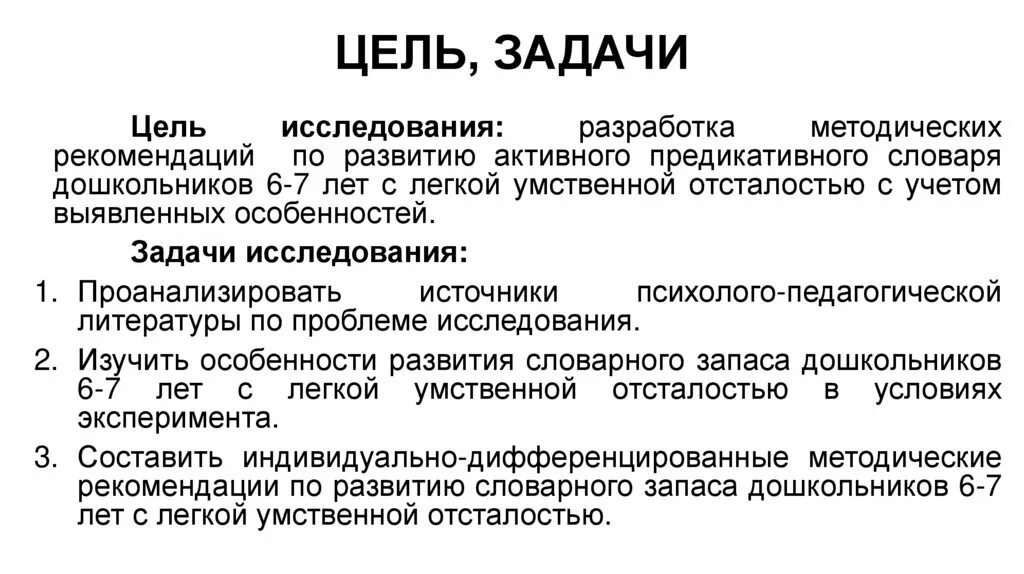 ЦЕЛЬ, ЗАДАЧИ

Цель исследования: разработка методических рекомендаций по развитию активного предикативного словаря дошкольников 6-7 лет с легкой умственной отсталостью с учетом выявленных особенностей.

Задачи исследования:

1. Проанализировать источники психолого-педагогической литературы по проблеме исследования.
2. Изучить особенности развития словарного запаса дошкольников 6-7 лет с легкой умственной отсталостью в условиях эксперимента.
3. Составить индивидуально-дифференцированные методические рекомендации по развитию словарного запаса дошкольников 6-7 лет с легкой умственной отсталостью.